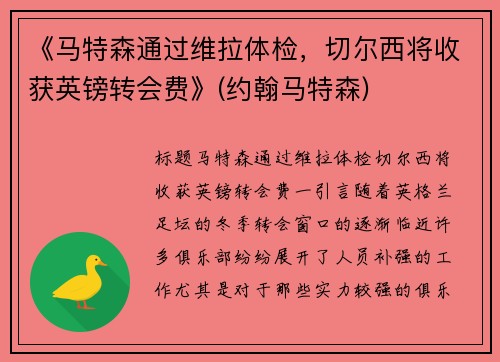 《马特森通过维拉体检，切尔西将收获英镑转会费》(约翰马特森)

标题马特森通过维拉体检切尔西将收获英镑转会费一引言随着英格兰足坛的冬季转会窗口的逐渐临近许多俱乐部纷纷展开了人员补强的工作尤其是对于那些实力较强的俱乐